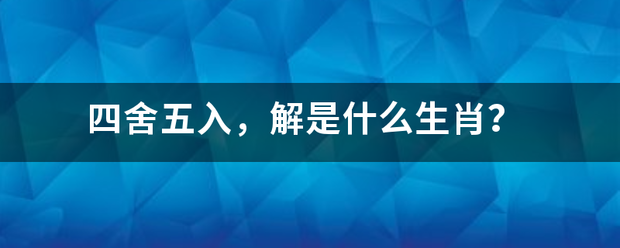 四舍五入，解是什么生肖?